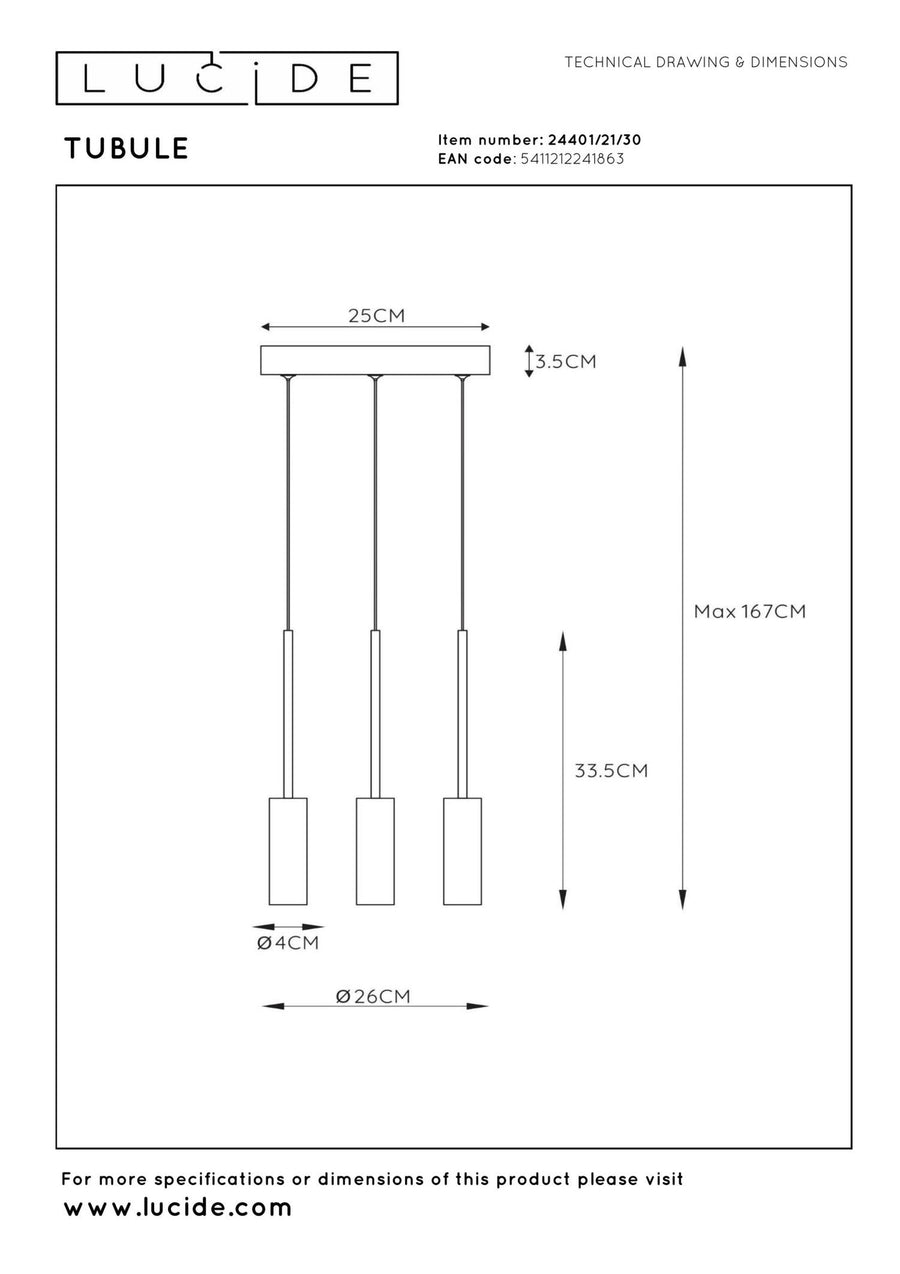 LUCIDE

TECHNICAL DRAWING & DIMENSIONS

TUBULE

Item number: 24401/21/30
EAN code: 5411212241863

25CM

3.5CM

Max 167CM

33.5CM

Ø4CM

Ø26CM

For more specifications or dimensions of this product please visit
www.lucide.com